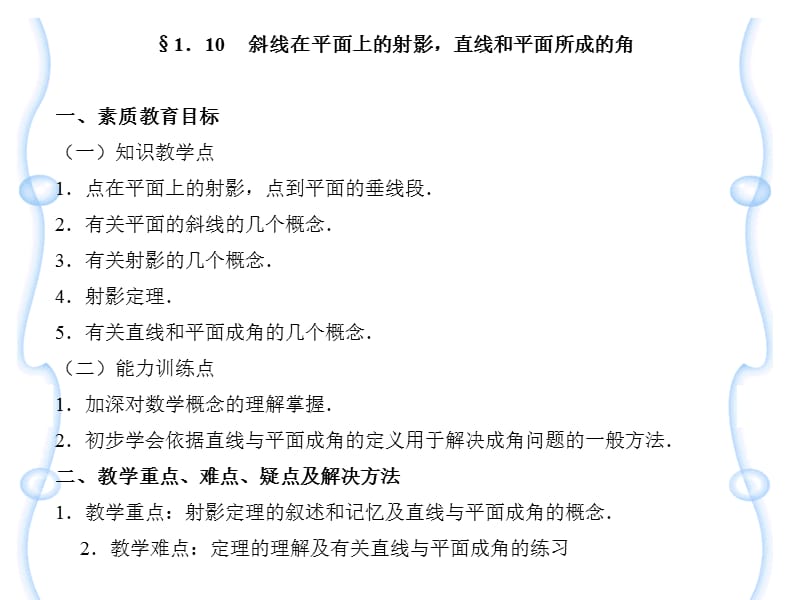 §1．10　斜线在平面上的射影，直线和平面所成的角

一、素质教育目标

（一）知识教学点

1．点在平面上的射影，点到平面的垂线段．

2．有关平面的斜线的几个概念．

3．有关射影的几个概念．

4．射影定理．

5．有关直线和平面成角的几个概念．

（二）能力训练点

1．加深对数学概念的理解掌握．

2．初步学会依据直线与平面成角的定义用于解决成角问题的一般方法．

二、教学重点、难点、疑点及解决方法

1．教学重点：射影定理的叙述和记忆及直线与平面成角的概念．

2．教学难点：定理的理解及有关直线与平面成角的练习